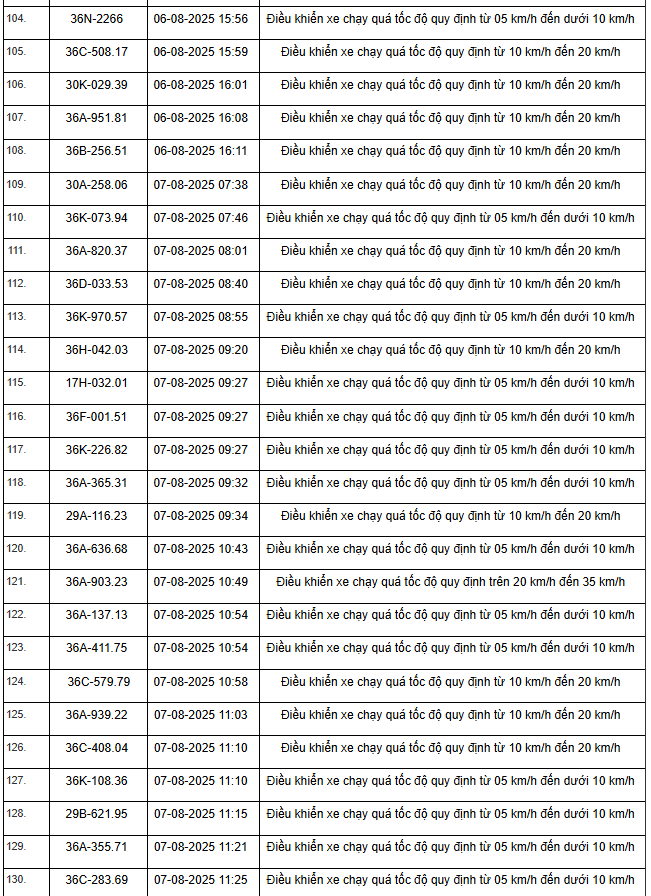 | 104. | 36N-2266 | 06-08-2025 15:56 | Điều khiển xe chạy quá tốc độ quy định từ 05 km/h đến dưới 10 km/h |
|---|---|---|---|
| 105. | 36C-508.17 | 06-08-2025 15:59 | Điều khiển xe chạy quá tốc độ quy định từ 10 km/h đến 20 km/h |
| 106. | 30K-029.39 | 06-08-2025 16:01 | Điều khiển xe chạy quá tốc độ quy định từ 10 km/h đến 20 km/h |
| 107. | 36A-951.81 | 06-08-2025 16:08 | Điều khiển xe chạy quá tốc độ quy định từ 10 km/h đến 20 km/h |
| 108. | 36B-256.51 | 06-08-2025 16:11 | Điều khiển xe chạy quá tốc độ quy định từ 10 km/h đến 20 km/h |
| 109. | 30A-258.06 | 07-08-2025 07:38 | Điều khiển xe chạy quá tốc độ quy định từ 10 km/h đến 20 km/h |
| 110. | 36K-073.94 | 07-08-2025 07:46 | Điều khiển xe chạy quá tốc độ quy định từ 05 km/h đến dưới 10 km/h |
| 111. | 36A-820.37 | 07-08-2025 08:01 | Điều khiển xe chạy quá tốc độ quy định từ 10 km/h đến 20 km/h |
| 112. | 36D-033.53 | 07-08-2025 08:40 | Điều khiển xe chạy quá tốc độ quy định từ 10 km/h đến 20 km/h |
| 113. | 36K-970.57 | 07-08-2025 08:55 | Điều khiển xe chạy quá tốc độ quy định từ 05 km/h đến dưới 10 km/h |
| 114. | 36H-042.03 | 07-08-2025 09:20 | Điều khiển xe chạy quá tốc độ quy định từ 10 km/h đến 20 km/h |
| 115. | 17H-032.01 | 07-08-2025 09:27 | Điều khiển xe chạy quá tốc độ quy định từ 05 km/h đến dưới 10 km/h |
| 116. | 36F-001.51 | 07-08-2025 09:27 | Điều khiển xe chạy quá tốc độ quy định từ 05 km/h đến dưới 10 km/h |
| 117. | 36K-226.82 | 07-08-2025 09:27 | Điều khiển xe chạy quá tốc độ quy định từ 05 km/h đến dưới 10 km/h |
| 118. | 36A-365.31 | 07-08-2025 09:32 | Điều khiển xe chạy quá tốc độ quy định từ 05 km/h đến dưới 10 km/h |
| 119. | 29A-116.23 | 07-08-2025 09:34 | Điều khiển xe chạy quá tốc độ quy định từ 10 km/h đến 20 km/h |
| 120. | 36A-636.68 | 07-08-2025 10:43 | Điều khiển xe chạy quá tốc độ quy định từ 05 km/h đến dưới 10 km/h |
| 121. | 36A-903.23 | 07-08-2025 10:49 | Điều khiển xe chạy quá tốc độ quy định trên 20 km/h đến 35 km/h |
| 122. | 36A-137.13 | 07-08-2025 10:54 | Điều khiển xe chạy quá tốc độ quy định từ 05 km/h đến dưới 10 km/h |
| 123. | 36A-411.75 | 07-08-2025 10:54 | Điều khiển xe chạy quá tốc độ quy định từ 05 km/h đến dưới 10 km/h |
| 124. | 36C-579.79 | 07-08-2025 10:58 | Điều khiển xe chạy quá tốc độ quy định từ 10 km/h đến 20 km/h |
| 125. | 36A-939.22 | 07-08-2025 11:03 | Điều khiển xe chạy quá tốc độ quy định từ 10 km/h đến 20 km/h |
| 126. | 36C-408.04 | 07-08-2025 11:10 | Điều khiển xe chạy quá tốc độ quy định từ 10 km/h đến 20 km/h |
| 127. | 36K-108.36 | 07-08-2025 11:10 | Điều khiển xe chạy quá tốc độ quy định từ 05 km/h đến dưới 10 km/h |
| 128. | 29B-621.95 | 07-08-2025 11:15 | Điều khiển xe chạy quá tốc độ quy định từ 05 km/h đến dưới 10 km/h |
| 129. | 36A-355.71 | 07-08-2025 11:21 | Điều khiển xe chạy quá tốc độ quy định từ 05 km/h đến dưới 10 km/h |
| 130. | 36C-283.69 | 07-08-2025 11:25 | Điều khiển xe chạy quá tốc độ quy định từ 05 km/h đến dưới 10 km/h |